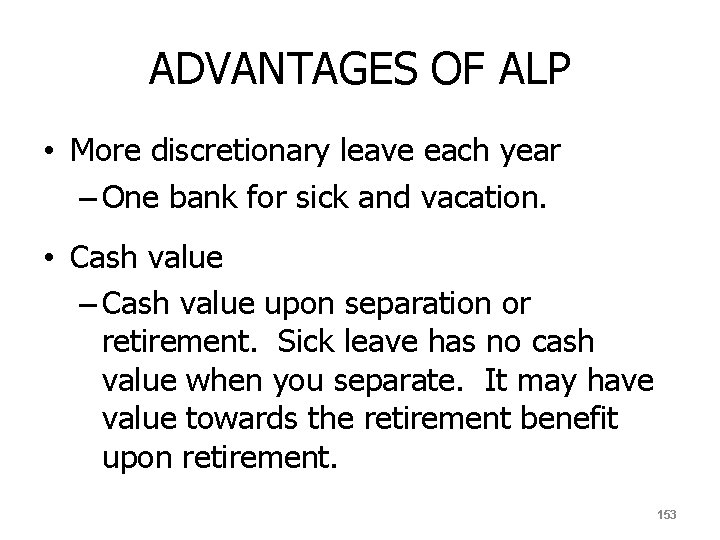 ADVANTAGES OF ALP

• More discretionary leave each year
- One bank for sick and vacation.

• Cash value
- Cash value upon separation or retirement. Sick leave has no cash value when you separate. It may have value towards the retirement benefit upon retirement.

153